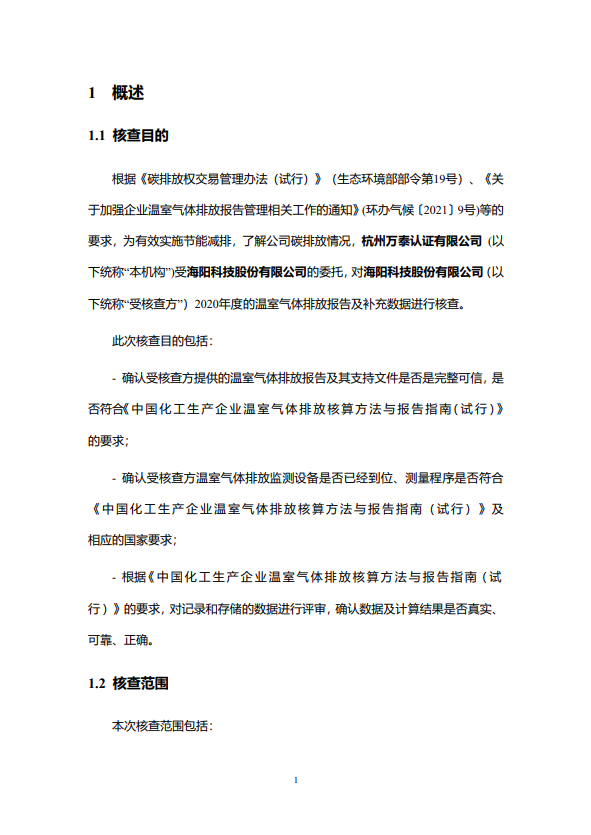 1 概述

1.1 核查目的

根据《碳排放权交易管理办法（试行）》（生态环境部部令第19号）、《关于加强企业温室气体排放报告管理相关工作的通知》(环办气候〔2021〕9号)等的要求，为有效实施节能减排，了解公司碳排放情况，杭州万泰认证有限公司（以下统称“本机构”）受海阳科技股份有限公司的委托，对海阳科技股份有限公司（以下统称“受核查方”）2020年度的温室气体排放报告及补充数据进行核查。

此次核查目的包括：

- 确认受核查方提供的温室气体排放报告及其支持文件是否是完整可信，是否符合《中国化工生产企业温室气体排放核算方法与报告指南（试行）》的要求；

- 确认受核查方温室气体排放监测设备是否已经到位、测量程序是否符合《中国化工生产企业温室气体排放核算方法与报告指南（试行）》及相应的国家要求；

- 根据《中国化工生产企业温室气体排放核算方法与报告指南（试行）》的要求，对记录和存储的数据进行评审，确认数据及计算结果是否真实、可靠、正确。

1.2 核查范围

本次核查范围包括：

1